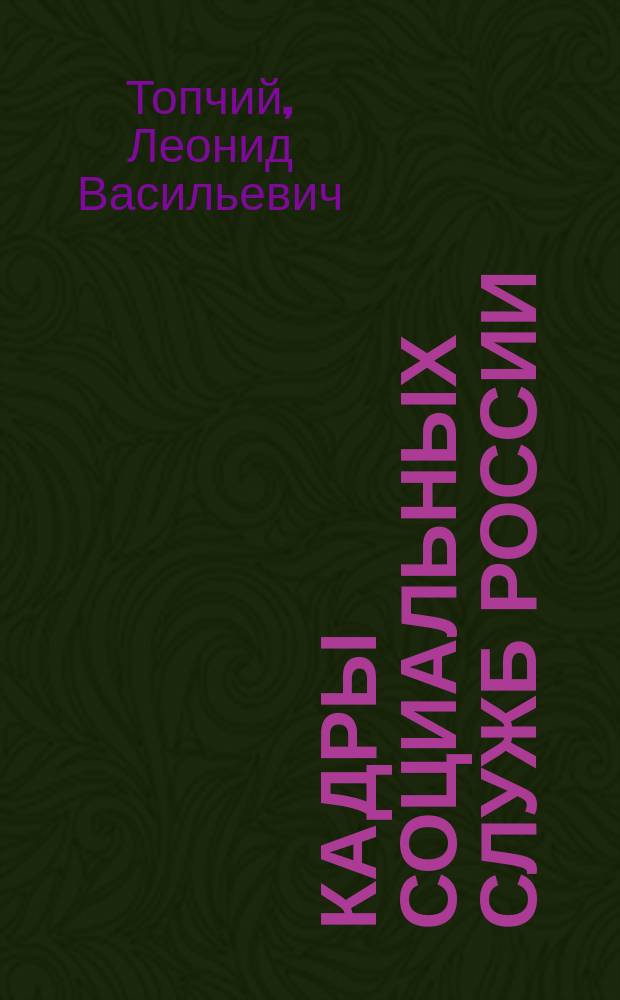 Топчий, Леонид Васильевич

КАДРЫ СОЦИАЛЬНЫХ СЛУЖБ РОССИИ